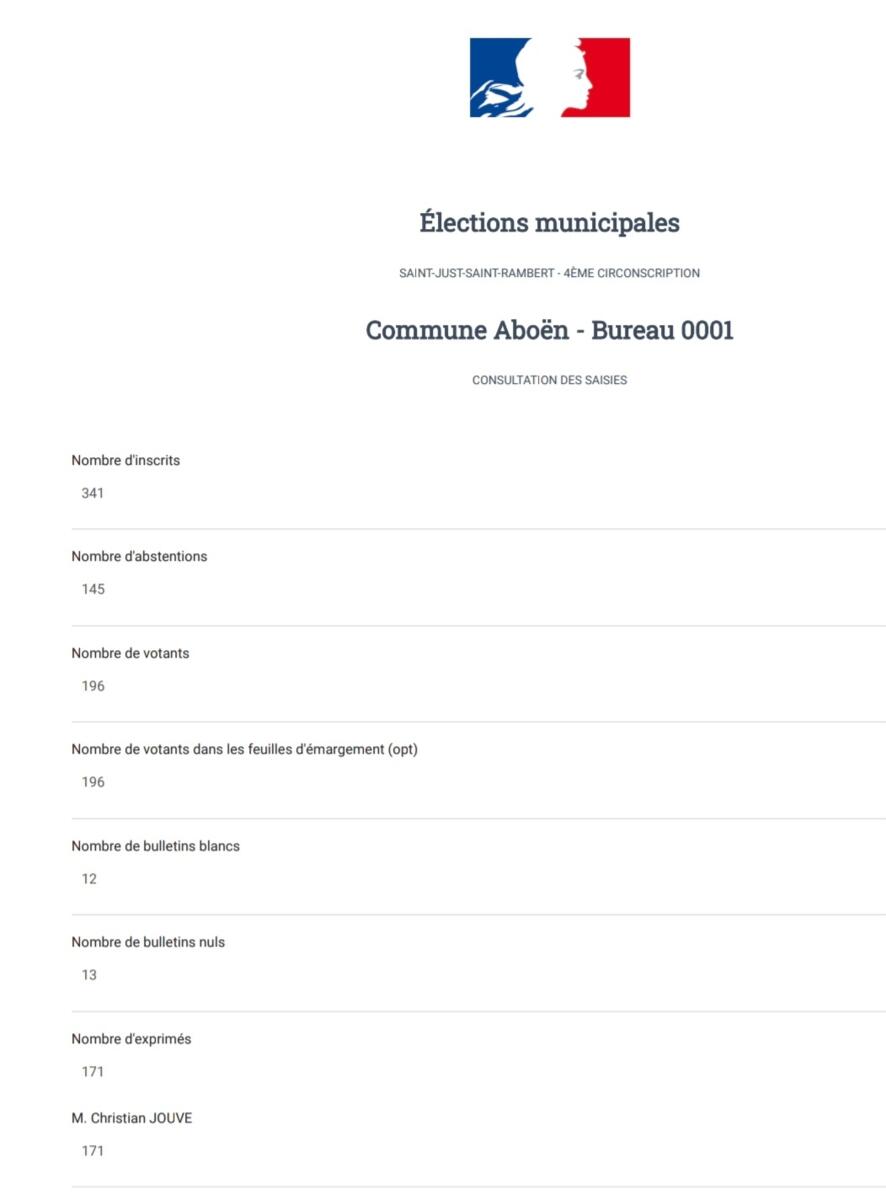 Élections municipales

SAINT-JUST-SAINT-RAMBERT - 4ÈME CIRCONSCRIPTION

Commune Aboën - Bureau 0001

CONSULTATION DES SAISIES

Nombre d'inscrits

341

Nombre d'abstentions

145

Nombre de votants

196

Nombre de votants dans les feuilles d'émargement (opt)

196

Nombre de bulletins blancs

12

Nombre de bulletins nuls

13

Nombre d'exprimés

171

M. Christian JOUVE

171